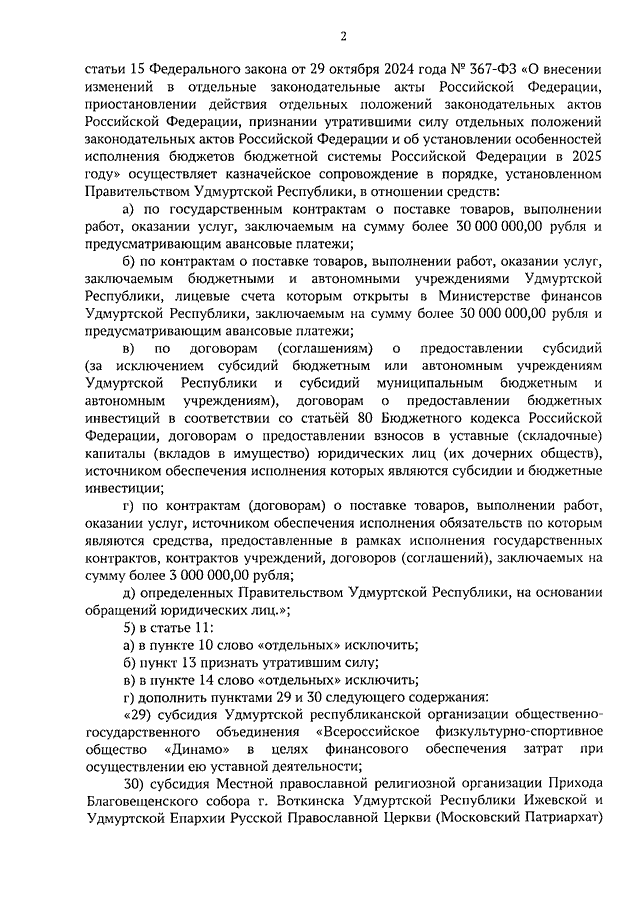 2

статьи 15 Федерального закона от 29 октября 2024 года № 367-ФЗ «О внесении изменений в отдельные законодательные акты Российской Федерации, приостановлении действия отдельных положений законодательных актов Российской Федерации, признании утратившими силу отдельных положений законодательных актов Российской Федерации и об установлении особенностей исполнения бюджетов бюджетной системы Российской Федерации в 2025 году» осуществляет казначейское сопровождение в порядке, установленном Правительством Удмуртской Республики, в отношении средств:

а) по государственным контрактам о поставке товаров, выполнении работ, оказании услуг, заключаемым на сумму более 30 000 000,00 рубля и предусматривающим авансовые платежи;

б) по контрактам о поставке товаров, выполнении работ, оказании услуг, заключаемым бюджетными и автономными учреждениями Удмуртской Республики, лицевые счета которым открыты в Министерстве финансов Удмуртской Республики, заключаемым на сумму более 30 000 000,00 рубля и предусматривающим авансовые платежи;

в) по договорам (соглашениям) о предоставлении субсидий (за исключением субсидий бюджетным или автономным учреждениям Удмуртской Республики и субсидий муниципальным бюджетным и автономным учреждениям), договорам о предоставлении бюджетных инвестиций в соответствии со статьёй 80 Бюджетного кодекса Российской Федерации, договорам о предоставлении взносов в уставные (складочные) капиталы (вкладов в имущество) юридических лиц (их дочерних обществ), источником обеспечения исполнения которых являются субсидии и бюджетные инвестиции;

г) по контрактам (договорам) о поставке товаров, выполнении работ, оказании услуг, источником обеспечения исполнения обязательств по которым являются средства, предоставленные в рамках исполнения государственных контрактов, контрактов учреждений, договоров (соглашений), заключаемых на сумму более 3 000 000,00 рубля;

д) определенных Правительством Удмуртской Республики, на основании обращений юридических лиц.»;

5) в статье 11:

а) в пункте 10 слово «отдельных» исключить;

б) пункт 13 признать утратившим силу;

в) в пункте 14 слово «отдельных» исключить;

г) дополнить пунктами 29 и 30 следующего содержания:

«29) субсидия Удмуртской республиканской организации общественно-государственного объединения «Всероссийское физкультурно-спортивное общество «Динамо» в целях финансового обеспечения затрат при осуществлении ею уставной деятельности;

30) субсидия Местной православной религиозной организации Прихода Благовещенского собора г. Воткинска Удмуртской Республики Ижевской и Удмуртской Епархии Русской Православной Церкви (Московский Патриархат)